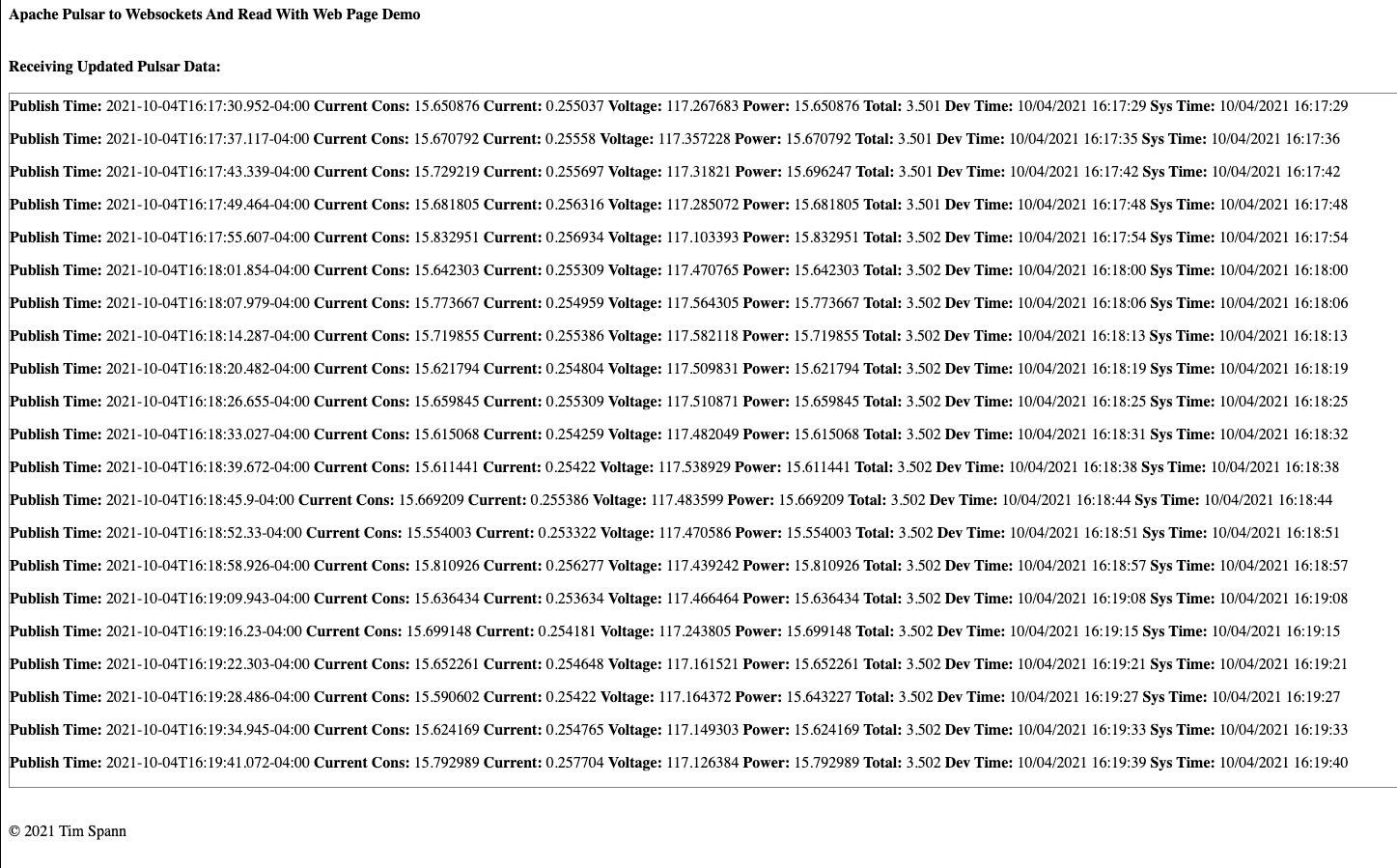 Apache Pulsar to Websockets And Read With Web Page Demo

Receiving Updated Pulsar Data:

Publish Time: 2021-10-04T16:17:30.952-04:00 Current Cons: 15.650876 Current: 0.255037 Voltage: 117.267683 Power: 15.650876 Total: 3.501 Dev Time: 10/04/2021 16:17:29 Sys Time: 10/04/2021 16:17:29

Publish Time: 2021-10-04T16:17:37.117-04:00 Current Cons: 15.670792 Current: 0.25558 Voltage: 117.357228 Power: 15.670792 Total: 3.501 Dev Time: 10/04/2021 16:17:35 Sys Time: 10/04/2021 16:17:36

Publish Time: 2021-10-04T16:17:43.339-04:00 Current Cons: 15.729219 Current: 0.255697 Voltage: 117.31821 Power: 15.696247 Total: 3.501 Dev Time: 10/04/2021 16:17:42 Sys Time: 10/04/2021 16:17:42

Publish Time: 2021-10-04T16:17:49.464-04:00 Current Cons: 15.681805 Current: 0.256316 Voltage: 117.285072 Power: 15.681805 Total: 3.501 Dev Time: 10/04/2021 16:17:48 Sys Time: 10/04/2021 16:17:48

Publish Time: 2021-10-04T16:17:55.607-04:00 Current Cons: 15.832951 Current: 0.256934 Voltage: 117.103393 Power: 15.832951 Total: 3.502 Dev Time: 10/04/2021 16:17:54 Sys Time: 10/04/2021 16:17:54

Publish Time: 2021-10-04T16:18:01.854-04:00 Current Cons: 15.642303 Current: 0.255309 Voltage: 117.470765 Power: 15.642303 Total: 3.502 Dev Time: 10/04/2021 16:18:00 Sys Time: 10/04/2021 16:18:00

Publish Time: 2021-10-04T16:18:07.979-04:00 Current Cons: 15.773667 Current: 0.254959 Voltage: 117.564305 Power: 15.773667 Total: 3.502 Dev Time: 10/04/2021 16:18:06 Sys Time: 10/04/2021 16:18:06

Publish Time: 2021-10-04T16:18:14.287-04:00 Current Cons: 15.719855 Current: 0.255386 Voltage: 117.582118 Power: 15.719855 Total: 3.502 Dev Time: 10/04/2021 16:18:13 Sys Time: 10/04/2021 16:18:13

Publish Time: 2021-10-04T16:18:20.482-04:00 Current Cons: 15.621794 Current: 0.254804 Voltage: 117.509831 Power: 15.621794 Total: 3.502 Dev Time: 10/04/2021 16:18:19 Sys Time: 10/04/2021 16:18:19

Publish Time: 2021-10-04T16:18:26.655-04:00 Current Cons: 15.659845 Current: 0.255309 Voltage: 117.510871 Power: 15.659845 Total: 3.502 Dev Time: 10/04/2021 16:18:25 Sys Time: 10/04/2021 16:18:25

Publish Time: 2021-10-04T16:18:33.027-04:00 Current Cons: 15.615068 Current: 0.254259 Voltage: 117.482049 Power: 15.615068 Total: 3.502 Dev Time: 10/04/2021 16:18:31 Sys Time: 10/04/2021 16:18:32

Publish Time: 2021-10-04T16:18:39.672-04:00 Current Cons: 15.611441 Current: 0.25422 Voltage: 117.538929 Power: 15.611441 Total: 3.502 Dev Time: 10/04/2021 16:18:38 Sys Time: 10/04/2021 16:18:38

Publish Time: 2021-10-04T16:18:45.9-04:00 Current Cons: 15.669209 Current: 0.255386 Voltage: 117.483599 Power: 15.669209 Total: 3.502 Dev Time: 10/04/2021 16:18:44 Sys Time: 10/04/2021 16:18:44

Publish Time: 2021-10-04T16:18:52.33-04:00 Current Cons: 15.554003 Current: 0.253322 Voltage: 117.470586 Power: 15.554003 Total: 3.502 Dev Time: 10/04/2021 16:18:51 Sys Time: 10/04/2021 16:18:51

Publish Time: 2021-10-04T16:18:58.926-04:00 Current Cons: 15.810926 Current: 0.256277 Voltage: 117.439242 Power: 15.810926 Total: 3.502 Dev Time: 10/04/2021 16:18:57 Sys Time: 10/04/2021 16:18:57

Publish Time: 2021-10-04T16:19:09.943-04:00 Current Cons: 15.636434 Current: 0.253634 Voltage: 117.466464 Power: 15.636434 Total: 3.502 Dev Time: 10/04/2021 16:19:08 Sys Time: 10/04/2021 16:19:08

Publish Time: 2021-10-04T16:19:16.23-04:00 Current Cons: 15.699148 Current: 0.254181 Voltage: 117.243805 Power: 15.699148 Total: 3.502 Dev Time: 10/04/2021 16:19:15 Sys Time: 10/04/2021 16:19:15

Publish Time: 2021-10-04T16:19:22.303-04:00 Current Cons: 15.652261 Current: 0.254648 Voltage: 117.161521 Power: 15.652261 Total: 3.502 Dev Time: 10/04/2021 16:19:21 Sys Time: 10/04/2021 16:19:21

Publish Time: 2021-10-04T16:19:28.486-04:00 Current Cons: 15.590602 Current: 0.25422 Voltage: 117.164372 Power: 15.643227 Total: 3.502 Dev Time: 10/04/2021 16:19:27 Sys Time: 10/04/2021 16:19:27

Publish Time: 2021-10-04T16:19:34.945-04:00 Current Cons: 15.624169 Current: 0.254765 Voltage: 117.149303 Power: 15.624169 Total: 3.502 Dev Time: 10/04/2021 16:19:33 Sys Time: 10/04/2021 16:19:33

Publish Time: 2021-10-04T16:19:41.072-04:00 Current Cons: 15.792989 Current: 0.257704 Voltage: 117.126384 Power: 15.792989 Total: 3.502 Dev Time: 10/04/2021 16:19:39 Sys Time: 10/04/2021 16:19:40

© 2021 Tim Spann